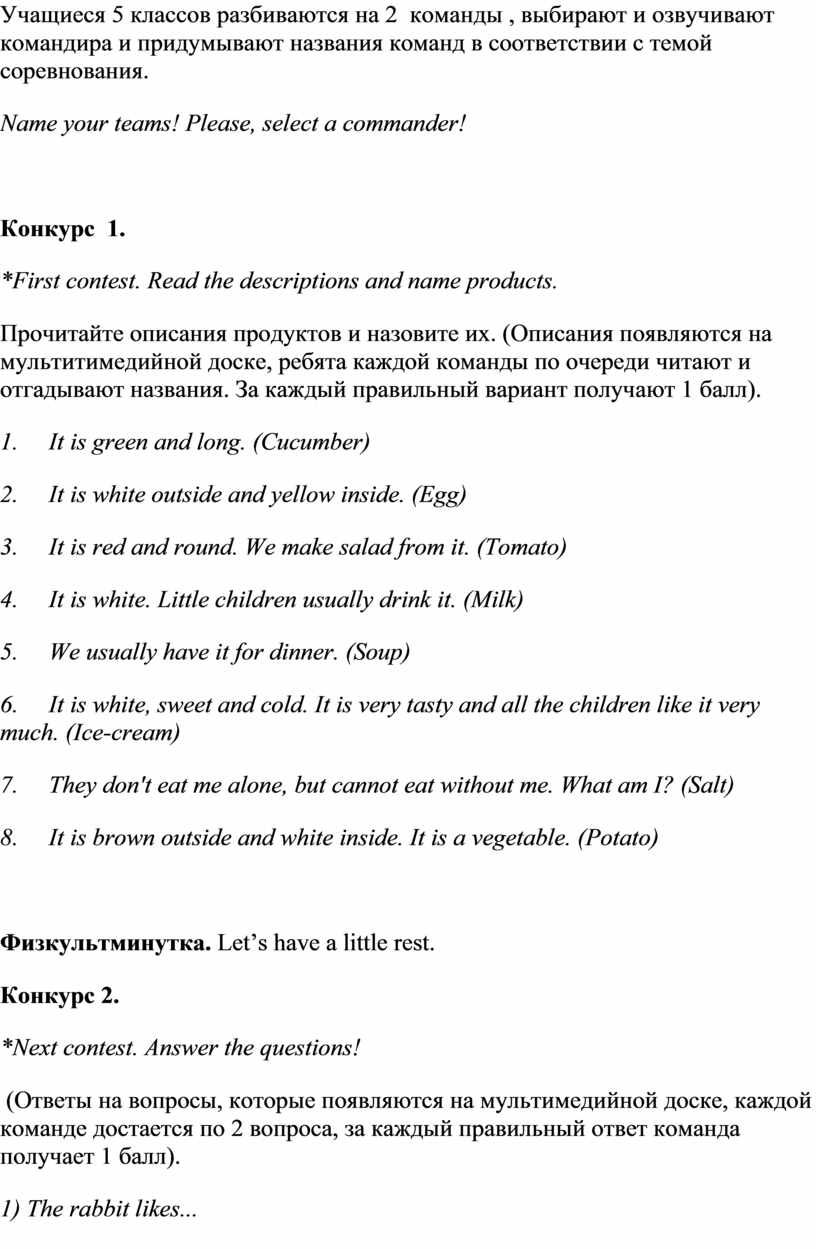 Учащиеся 5 классов разбиваются на 2 команды , выбирают и озвучивают командира и придумывают названия команд в соответствии с темой соревнования.

Name your teams! Please, select a commander!

Конкурс 1.

*First contest. Read the descriptions and name products.

Прочитайте описания продуктов и назовите их. (Описания появляются на мультитимедийной доске, ребята каждой команды по очереди читают и отгадывают названия. За каждый правильный вариант получают 1 балл).

1. It is green and long. (Cucumber)

2. It is white outside and yellow inside. (Egg)

3. It is red and round. We make salad from it. (Tomato)

4. It is white. Little children usually drink it. (Milk)

5. We usually have it for dinner. (Soup)

6. It is white, sweet and cold. It is very tasty and all the children like it very much. (Ice-cream)

7. They don't eat me alone, but cannot eat without me. What am I? (Salt)

8. It is brown outside and white inside. It is a vegetable. (Potato)

Физкультминутка. Let’s have a little rest.

Конкурс 2.

*Next contest. Answer the questions!

(Ответы на вопросы, которые появляются на мультимедийной доске, каждой команде достается по 2 вопроса, за каждый правильный ответ команда получает 1 балл).

1) The rabbit likes...